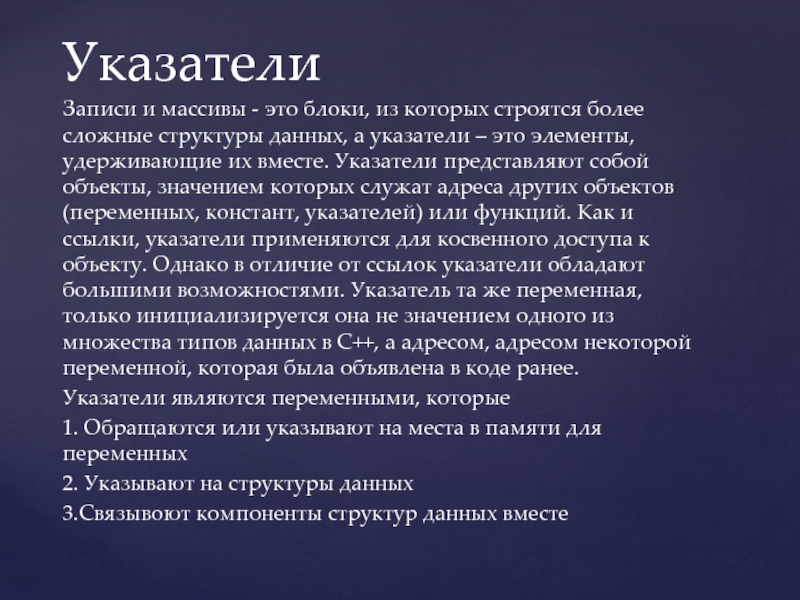 Указатели

Записи и массивы - это блоки, из которых строятся более сложные структуры данных, а указатели – это элементы, удерживающие их вместе. Указатели представляют собой объекты, значением которых служат адреса других объектов (переменных, констант, указателей) или функций. Как и ссылки, указатели применяются для косвенного доступа к объекту. Однако в отличие от ссылок указатели обладают большими возможностями. Указатель та же переменная, только инициализируется она не значением одного из множества типов данных в C++, а адресом, адресом некоторой переменной, которая была объявлена в коде ранее.

Указатели являются переменными, которые

1. Обращаются или указывают на места в памяти для переменных

2. Указывают на структуры данных

3.Связывоют компоненты структур данных вместе